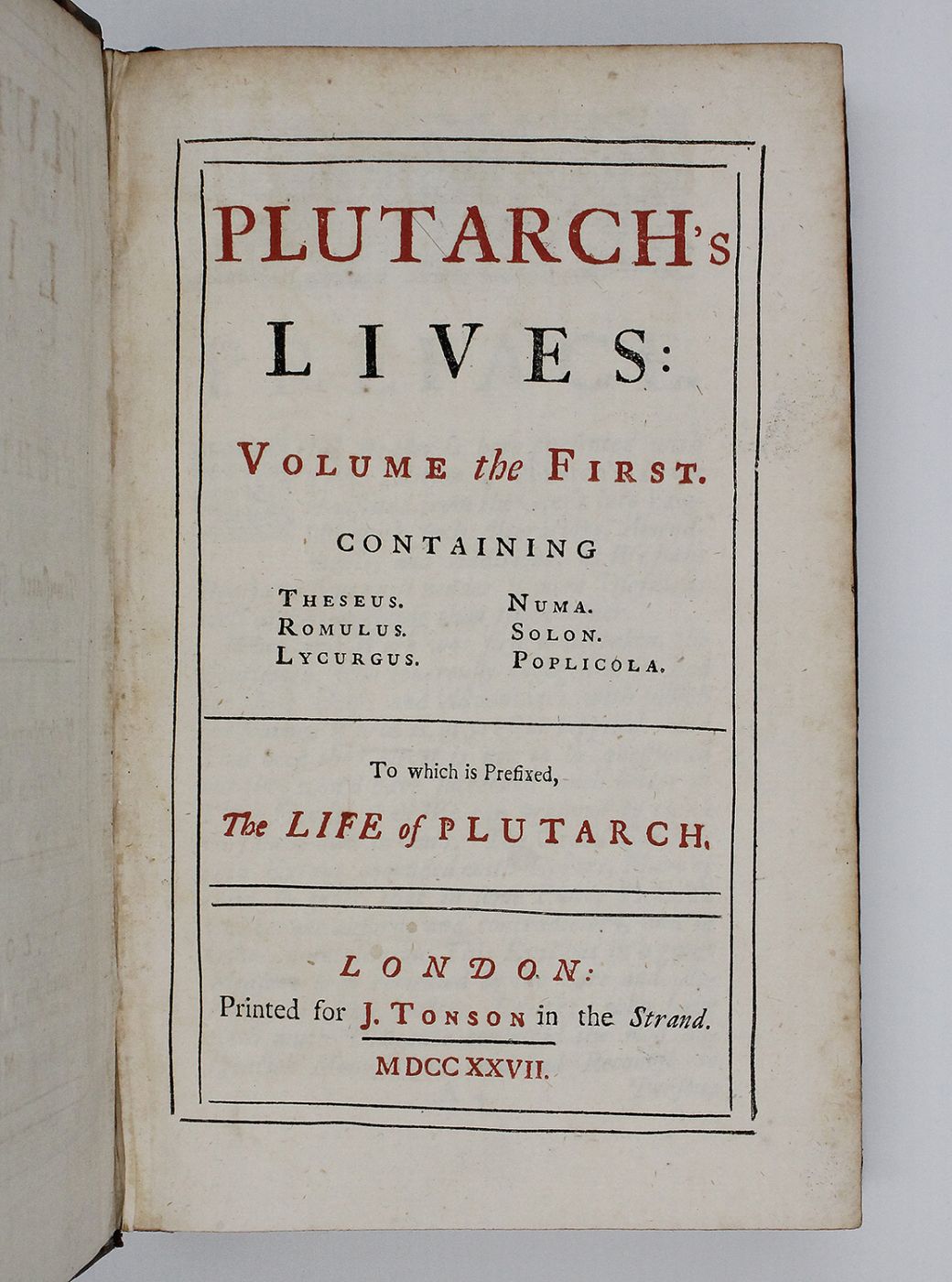 PLUTARCH's

LIVES:

VOLUME the FIRST.

CONTAINING

THESEUS. ROMULUS. LYCURGUS.

NUMA. SOLON. POPLICOLA.

To which is Prefixed,

The LIFE of PLUTARCH.

LONDON:
Printed for J. TONSON in the Strand.
MDCCXXVII.